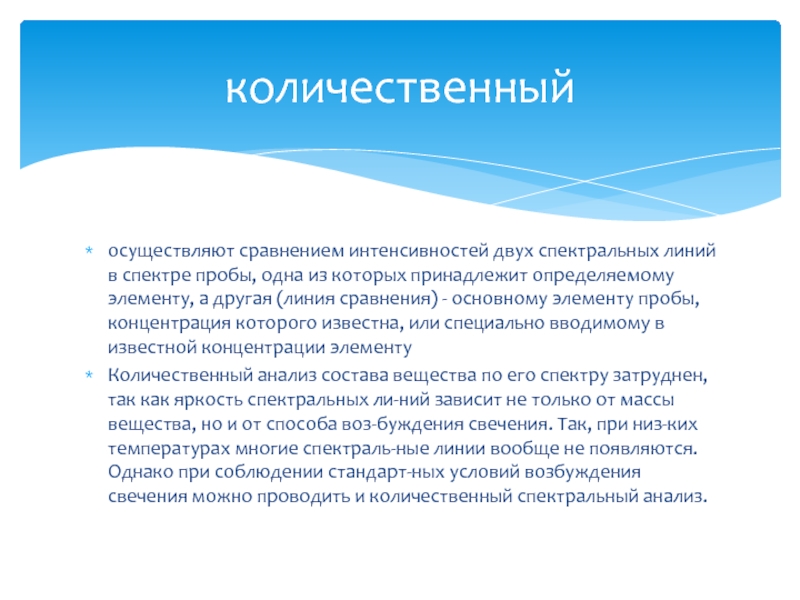 количественный

* осуществляют сравнением интенсивностей двух спектральных линий в спектре пробы, одна из которых принадлежит определяемому элементу, а другая (линия сравнения) - основному элементу пробы, концентрация которого известна, или специально вводимому в известной концентрации элементу
* Количественный анализ состава вещества по его спектру затруднен, так как яркость спектральных ли-ний зависит не только от массы вещества, но и от способа воз-буждения свечения. Так, при низ-ких температурах многие спектраль-ные линии вообще не появляются. Однако при соблюдении стандарт-ных условий возбуждения свечения можно проводить и количественный спектральный анализ.